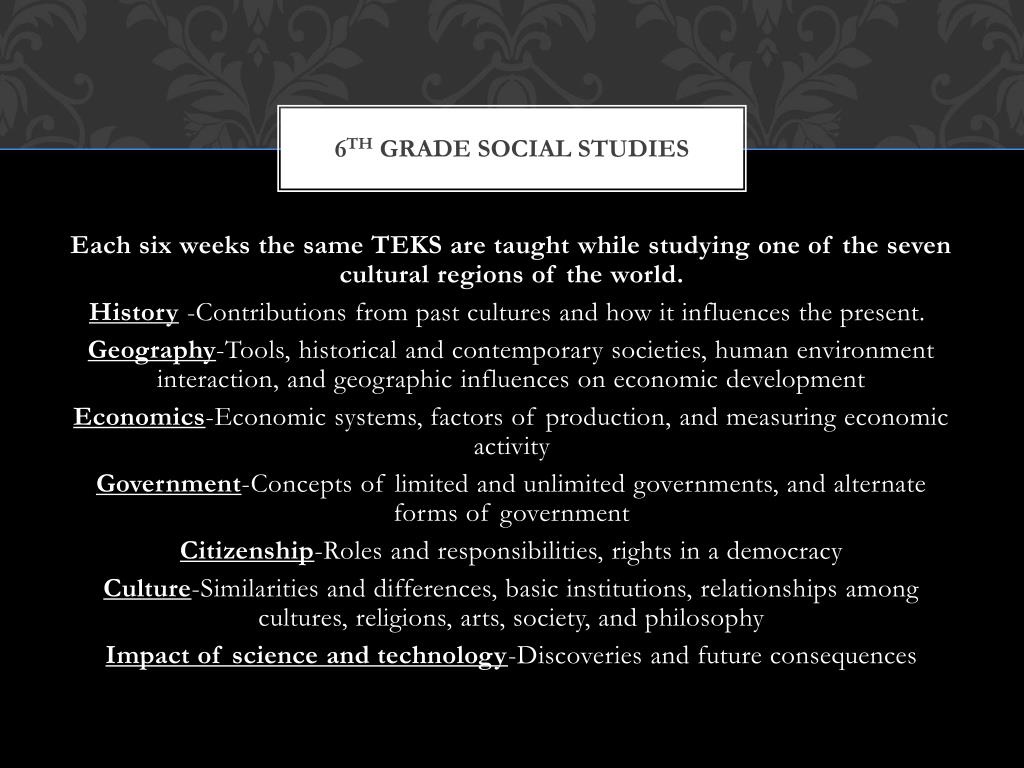 6TH GRADE SOCIAL STUDIES

Each six weeks the same TEKS are taught while studying one of the seven cultural regions of the world.

History -Contributions from past cultures and how it influences the present.

Geography-Tools, historical and contemporary societies, human environment interaction, and geographic influences on economic development

Economics-Economic systems, factors of production, and measuring economic activity

Government-Concepts of limited and unlimited governments, and alternate forms of government

Citizenship-Roles and responsibilities, rights in a democracy

Culture-Similarities and differences, basic institutions, relationships among cultures, religions, arts, society, and philosophy

Impact of science and technology-Discoveries and future consequences